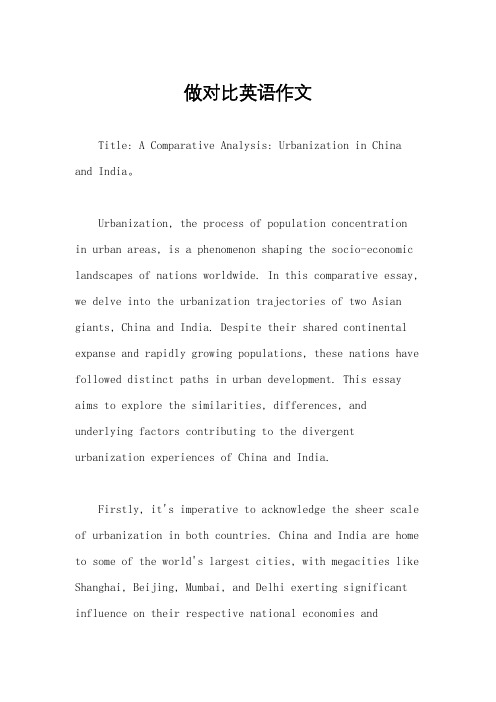 做对比英语作文

Title: A Comparative Analysis: Urbanization in China and India。

Urbanization, the process of population concentration in urban areas, is a phenomenon shaping the socio-economic landscapes of nations worldwide. In this comparative essay, we delve into the urbanization trajectories of two Asian giants, China and India. Despite their shared continental expanse and rapidly growing populations, these nations have followed distinct paths in urban development. This essay aims to explore the similarities, differences, and underlying factors contributing to the divergent urbanization experiences of China and India.

Firstly, it's imperative to acknowledge the sheer scale of urbanization in both countries. China and India are home to some of the world's largest cities, with megacities like Shanghai, Beijing, Mumbai, and Delhi exerting significant influence on their respective national economies and